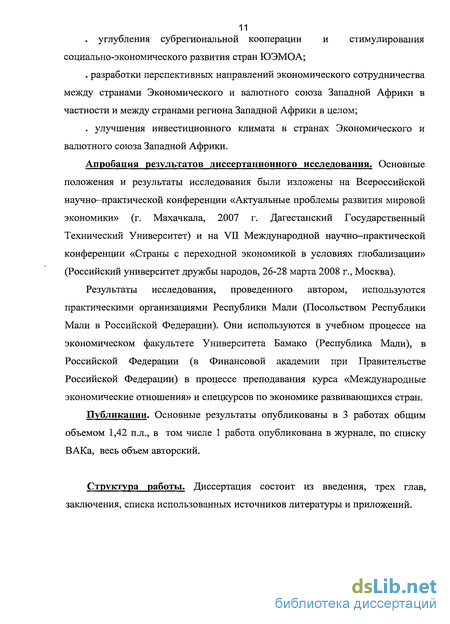 11

. углубления субрегиональной кооперации и стимулирования социально-экономического развития стран ЮЭМОА;

. разработки перспективных направлений экономического сотрудничества между странами Экономического и валютного союза Западной Африки в частности и между странами региона Западной Африки в целом;

. улучшения инвестиционного климата в странах Экономического и валютного союза Западной Африки.

Апробация результатов диссертационного исследования. Основные положения и результаты исследования были изложены на Всероссийской научно–практической конференции «Актуальные проблемы развития мировой экономики» (г. Махачкала, 2007 г. Дагестанский Государственный Технический Университет) и на VII Международной научно–практической конференции «Страны с переходной экономикой в условиях глобализации» (Российский университет дружбы народов, 26-28 марта 2008 г., Москва).

Результаты исследования, проведенного автором, используются практическими организациями Республики Мали (Посольством Республики Мали в Российской Федерации). Они используются в учебном процессе на экономическом факультете Университета Бамако (Республика Мали), в Российской Федерации (в Финансовой академии при Правительстве Российской Федерации) в процессе преподавания курса «Международные экономические отношения» и спецкурсов по экономике развивающихся стран.

Публикации. Основные результаты опубликованы в 3 работах общим объемом 1,42 п.л., в том числе 1 работа опубликована в журнале, по списку ВАКа, весь объем авторский.

Структура работы. Диссертация состоит из введения, трех глав, заключения, списка использованных источников литературы и приложений.

dsLib.net
библиотека диссертаций